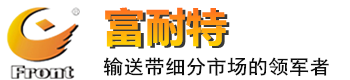 ®
Front
富耐特
输送带细分市场的领军者